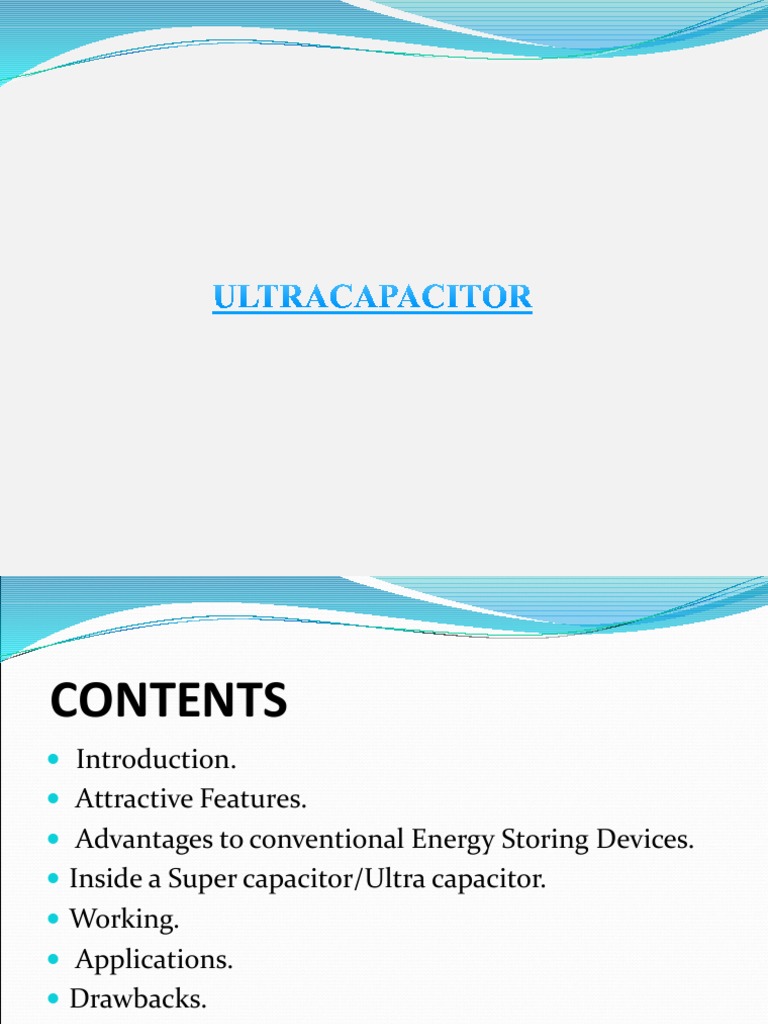 ULTRACAPACITOR

CONTENTS

- Introduction.
- Attractive Features.
- Advantages to conventional Energy Storing Devices.
- Inside a Super capacitor/Ultra capacitor.
- Working.
- Applications.
- Drawbacks.